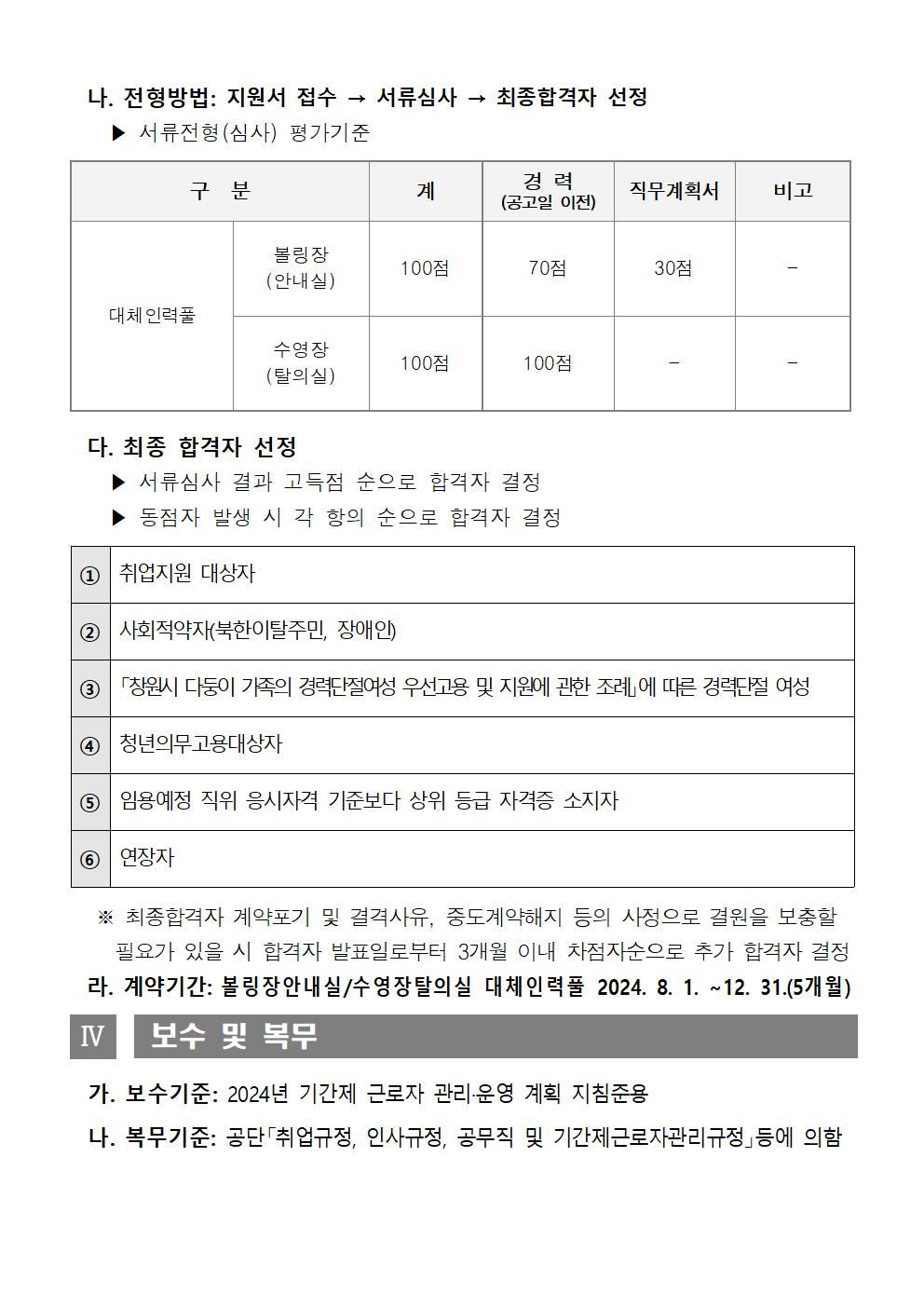 나. 전형방법: 지원서 접수 → 서류심사 → 최종합격자 선정

▶ 서류전형(심사) 평가기준

| 구 분 | | 계 | 경 력 (공고일 이전) | 직무계획서 | 비고 |
|---|---|---|---|---|---|
| 대체인력풀 | 볼링장 (안내실) | 100점 | 70점 | 30점 | - |
| | 수영장 (탈의실) | 100점 | 100점 | - | - |

다. 최종 합격자 선정

▶ 서류심사 결과 고득점 순으로 합격자 결정

▶ 동점자 발생 시 각 항의 순으로 합격자 결정

| ① | 취업지원 대상자 |
|---|---|
| ② | 사회적약자(북한이탈주민, 장애인) |
| ③ | 「창원시 다둥이 가족의 경력단절여성 우선고용 및 지원에 관한 조례」에 따른 경력단절 여성 |
| ④ | 청년의무고용대상자 |
| ⑤ | 임용예정 직위 응시자격 기준보다 상위 등급 자격증 소지자 |
| ⑥ | 연장자 |

※ 최종합격자 계약포기 및 결격사유, 중도계약해지 등의 사정으로 결원을 보충할 필요가 있을 시 합격자 발표일로부터 3개월 이내 차점자순으로 추가 합격자 결정

라. 계약기간: 볼링장안내실/수영장탈의실 대체인력풀 2024. 8. 1. ~12. 31.(5개월)

Ⅳ 보수 및 복무

가. 보수기준: 2024년 기간제 근로자 관리·운영 계획 지침준용

나. 복무기준: 공단「취업규정, 인사규정, 공무직 및 기간제근로자관리규정」등에 의함